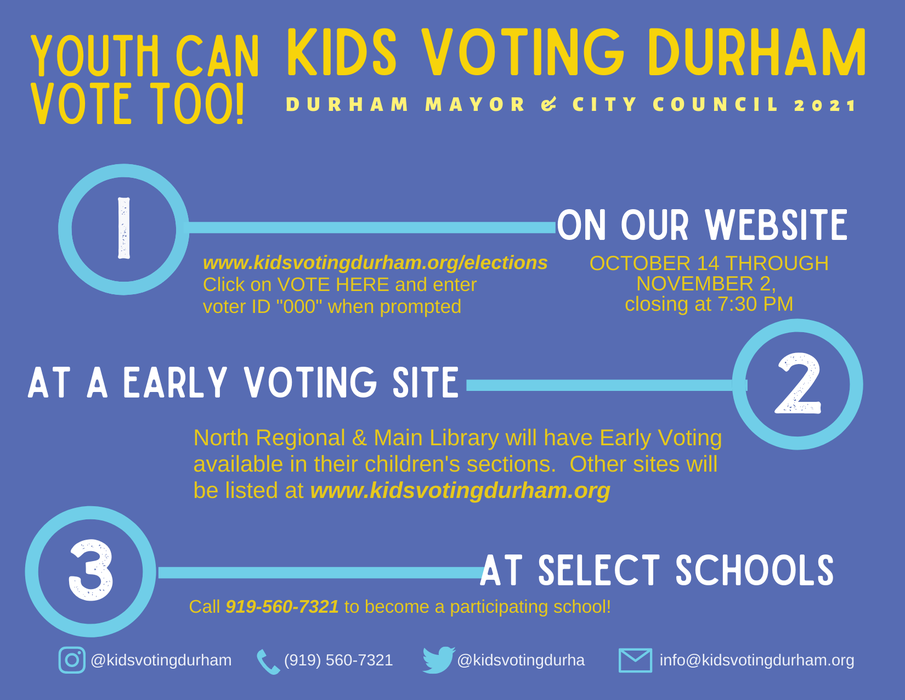 YOUTH CAN VOTE TOO!

KIDS VOTING DURHAM

DURHAM MAYOR & CITY COUNCIL 2021

1

ON OUR WEBSITE

www.kidsvotingdurham.org/elections
Click on VOTE HERE and enter voter ID "000" when prompted

OCTOBER 14 THROUGH NOVEMBER 2, closing at 7:30 PM

AT A EARLY VOTING SITE

2

North Regional & Main Library will have Early Voting available in their children's sections. Other sites will be listed at www.kidsvotingdurham.org

3

AT SELECT SCHOOLS

Call 919-560-7321 to become a participating school!

@kidsvotingdurham (919) 560-7321 @kidsvotingdurha info@kidsvotingdurham.org